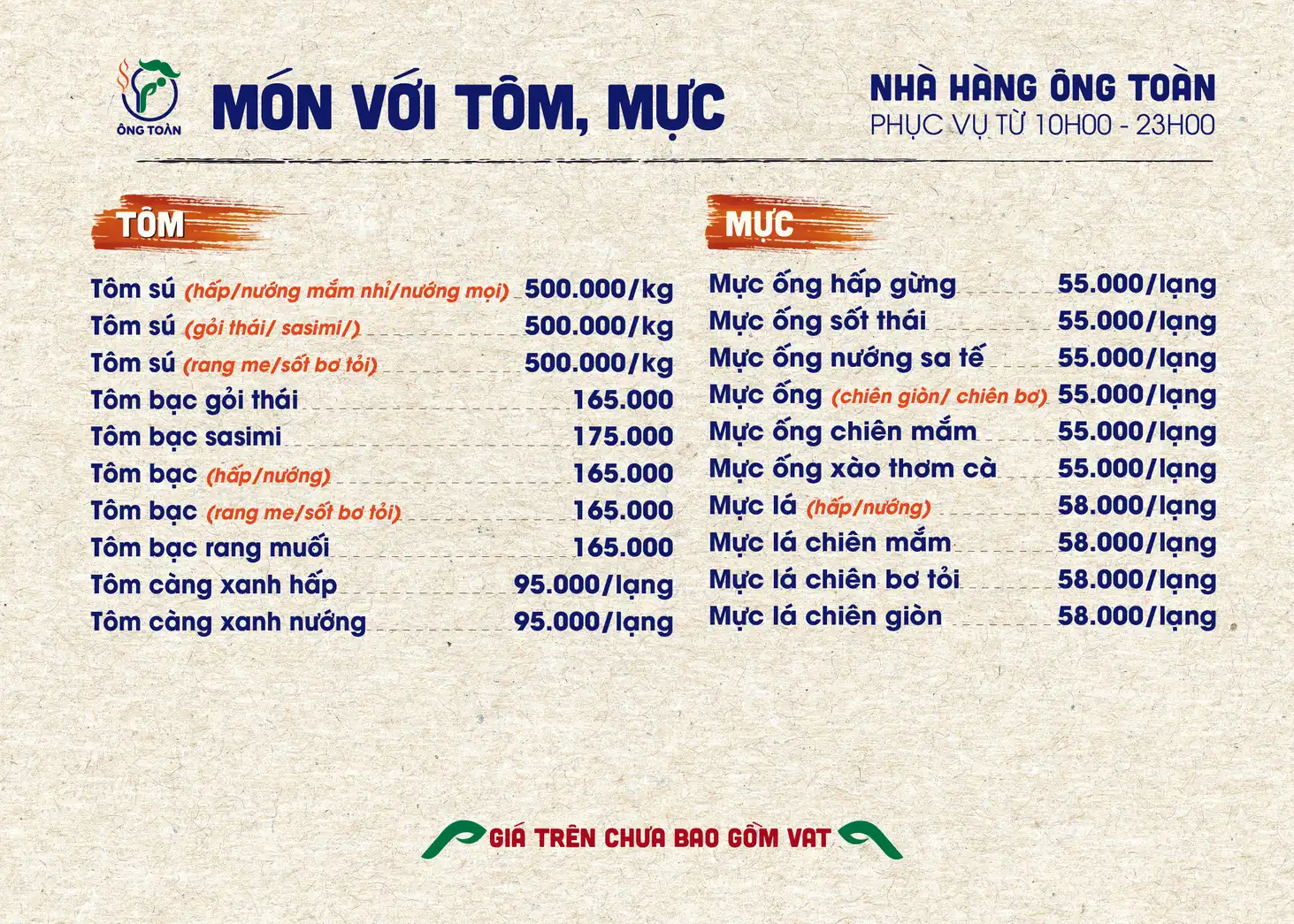 ÔNG TOÀN

MÓN VỚI TÔM, MỰC

NHÀ HÀNG ÔNG TOÀN
PHỤC VỤ TỪ 10H00 - 23H00

TÔM

Tôm sú (hấp/nướng mắm nhỉ/nướng mọi) 500.000/kg
Tôm sú (gỏi thái/ sasimi/) 500.000/kg
Tôm sú (rang me/sốt bơ tỏi) 500.000/kg
Tôm bạc gỏi thái 165.000
Tôm bạc sasimi 175.000
Tôm bạc (hấp/nướng) 165.000
Tôm bạc (rang me/sốt bơ tỏi) 165.000
Tôm bạc rang muối 165.000
Tôm càng xanh hấp 95.000/lạng
Tôm càng xanh nướng 95.000/lạng

MỰC

Mực ống hấp gừng 55.000/lạng
Mực ống sốt thái 55.000/lạng
Mực ống nướng sa tế 55.000/lạng
Mực ống (chiên giòn/ chiên bơ) 55.000/lạng
Mực ống chiên mắm 55.000/lạng
Mực ống xào thơm cà 55.000/lạng
Mực lá (hấp/nướng) 58.000/lạng
Mực lá chiên mắm 58.000/lạng
Mực lá chiên bơ tỏi 58.000/lạng
Mực lá chiên giòn 58.000/lạng

GIÁ TRÊN CHƯA BAO GỒM VAT